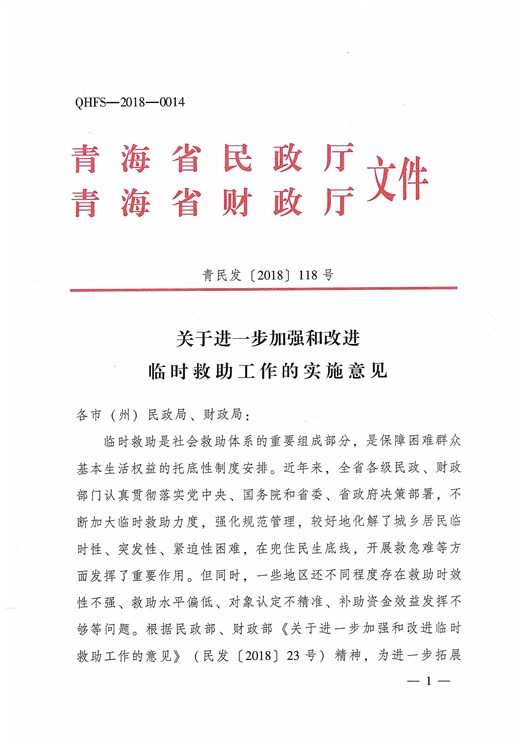 QHFS—2018—0014

青海省民政厅
青海省财政厅 文件

青民发〔2018〕118号

关于进一步加强和改进
临时救助工作的实施意见

各市（州）民政局、财政局：

临时救助是社会救助体系的重要组成部分，是保障困难群众基本生活权益的托底性制度安排。近年来，全省各级民政、财政部门认真贯彻落实党中央、国务院和省委、省政府决策部署，不断加大临时救助力度，强化规范管理，较好地化解了城乡居民临时性、突发性、紧迫性困难，在兜住民生底线，开展救急难等方面发挥了重要作用。但同时，一些地区还不同程度存在救助时效性不强、救助水平偏低、对象认定不精准、补助资金效益发挥不够等问题。根据民政部、财政部《关于进一步加强和改进临时救助工作的意见》（民发〔2018〕23号）精神，为进一步拓展

— 1 —